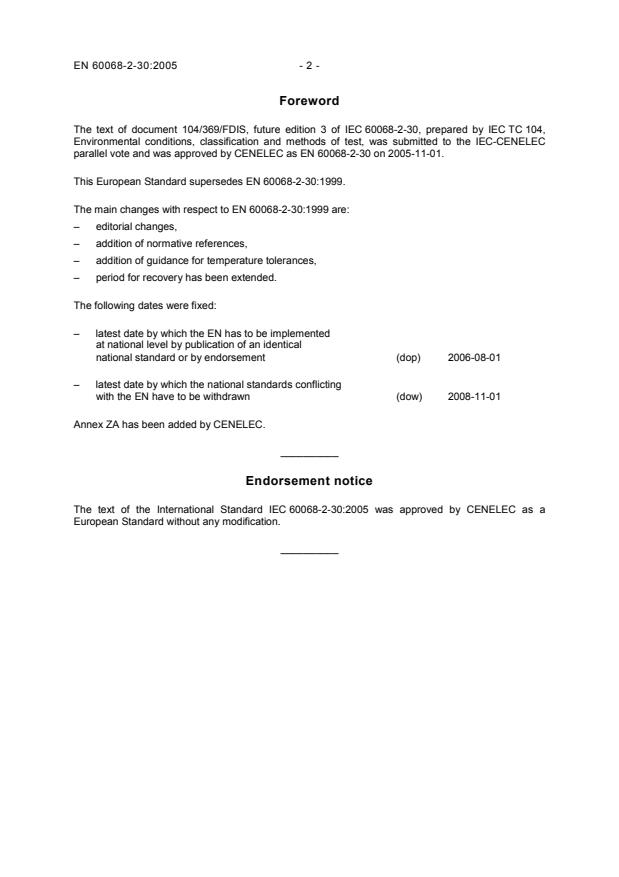 EN 60068-2-30:2005 - 2 -

Foreword

The text of document 104/369/FDIS, future edition 3 of IEC 60068-2-30, prepared by IEC TC 104, Environmental conditions, classification and methods of test, was submitted to the IEC-CENELEC parallel vote and was approved by CENELEC as EN 60068-2-30 on 2005-11-01.

This European Standard supersedes EN 60068-2-30:1999.

The main changes with respect to EN 60068-2-30:1999 are:
– editorial changes,
– addition of normative references,
– addition of guidance for temperature tolerances,
– period for recovery has been extended.

The following dates were fixed:

– latest date by which the EN has to be implemented at national level by publication of an identical national standard or by endorsement (dop) 2006-08-01

– latest date by which the national standards conflicting with the EN have to be withdrawn (dow) 2008-11-01

Annex ZA has been added by CENELEC.

Endorsement notice

The text of the International Standard IEC 60068-2-30:2005 was approved by CENELEC as a European Standard without any modification.